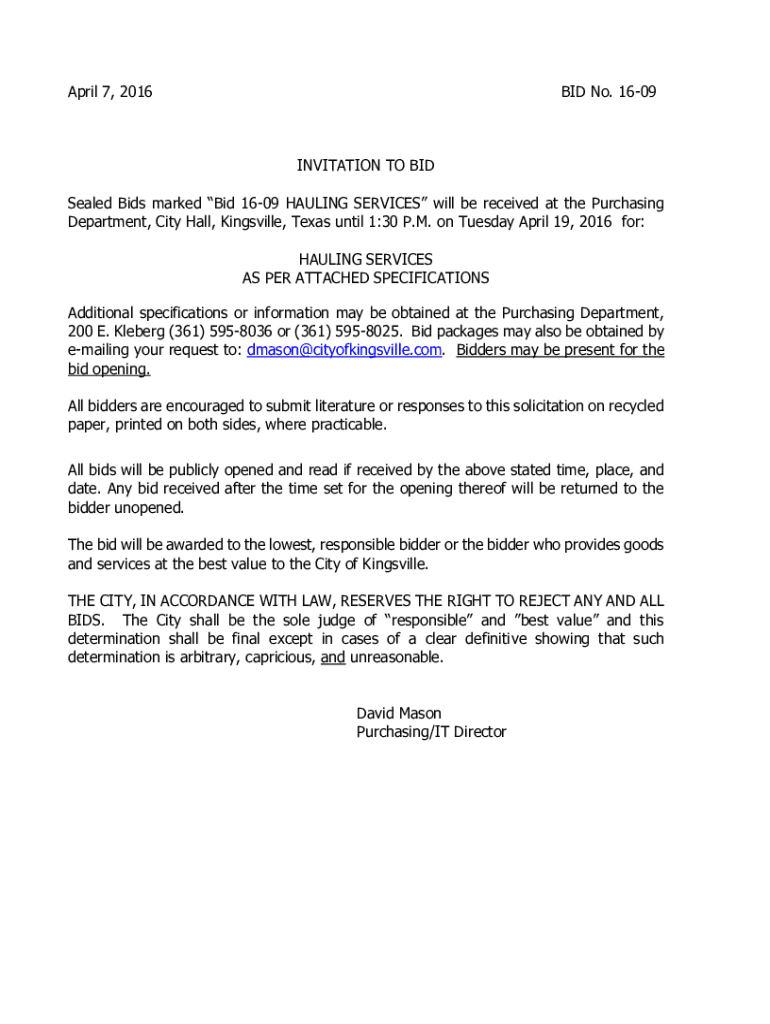 April 7, 2016 BID No. 16-09

INVITATION TO BID

Sealed Bids marked “Bid 16-09 HAULING SERVICES” will be received at the Purchasing Department, City Hall, Kingsville, Texas until 1:30 P.M. on Tuesday April 19, 2016 for:

HAULING SERVICES
AS PER ATTACHED SPECIFICATIONS

Additional specifications or information may be obtained at the Purchasing Department, 200 E. Kleberg (361) 595-8036 or (361) 595-8025. Bid packages may also be obtained by e-mailing your request to: dmason@cityofkingsville.com. Bidders may be present for the bid opening.

All bidders are encouraged to submit literature or responses to this solicitation on recycled paper, printed on both sides, where practicable.

All bids will be publicly opened and read if received by the above stated time, place, and date. Any bid received after the time set for the opening thereof will be returned to the bidder unopened.

The bid will be awarded to the lowest, responsible bidder or the bidder who provides goods and services at the best value to the City of Kingsville.

THE CITY, IN ACCORDANCE WITH LAW, RESERVES THE RIGHT TO REJECT ANY AND ALL BIDS. The City shall be the sole judge of “responsible” and ”best value” and this determination shall be final except in cases of a clear definitive showing that such determination is arbitrary, capricious, and unreasonable.

David Mason
Purchasing/IT Director